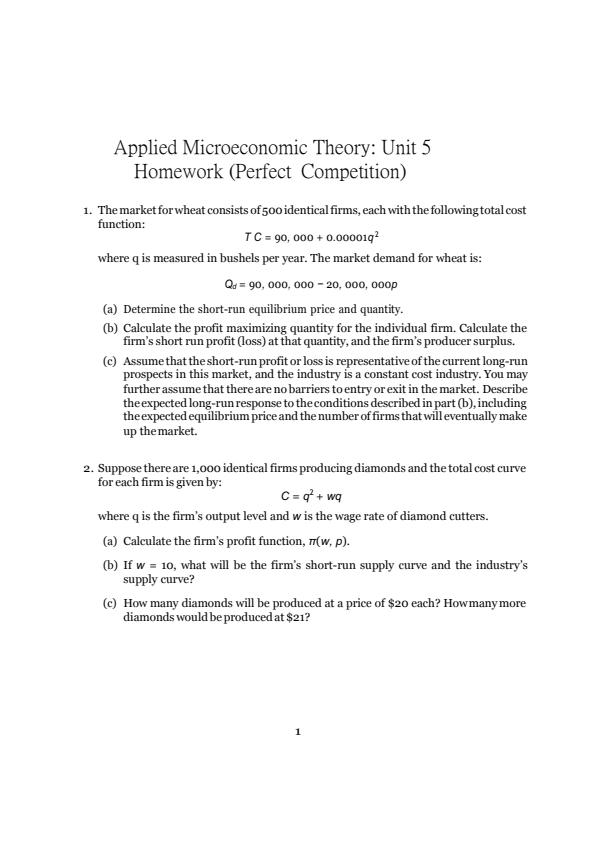 Applied Microeconomic Theory: Unit 5
Homework (Perfect Competition)

1. The market for wheat consists of 500 identical firms, each with the following total cost function:

$TC = 90,000 + 0.00001q^2$

where q is measured in bushels per year. The market demand for wheat is:

$Q_d = 90,000,000 - 20,000,000p$

(a) Determine the short-run equilibrium price and quantity.

(b) Calculate the profit maximizing quantity for the individual firm. Calculate the firm's short run profit (loss) at that quantity, and the firm's producer surplus.

(c) Assume that the short-run profit or loss is representative of the current long-run prospects in this market, and the industry is a constant cost industry. You may further assume that there are no barriers to entry or exit in the market. Describe the expected long-run response to the conditions described in part (b), including the expected equilibrium price and the number of firms that will eventually make up the market.

2. Suppose there are 1,000 identical firms producing diamonds and the total cost curve for each firm is given by:

$C = q^2 + wq$

where q is the firm's output level and $w$ is the wage rate of diamond cutters.

(a) Calculate the firm's profit function, $\pi(w, p)$.

(b) If $w = 10$, what will be the firm's short-run supply curve and the industry's supply curve?

(c) How many diamonds will be produced at a price of \$20 each? How many more diamonds would be produced at \$21?

1